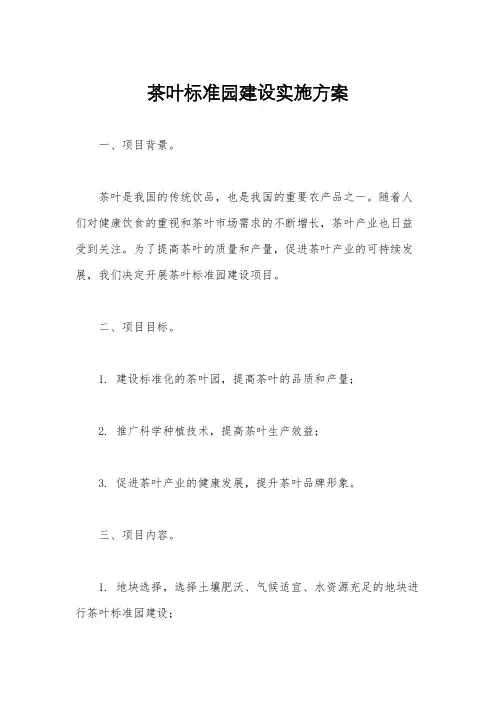 茶叶标准园建设实施方案

一、项目背景。

茶叶是我国的传统饮品，也是我国的重要农产品之一。随着人们对健康饮食的重视和茶叶市场需求的不断增长，茶叶产业也日益受到关注。为了提高茶叶的质量和产量，促进茶叶产业的可持续发展，我们决定开展茶叶标准园建设项目。

二、项目目标。

1. 建设标准化的茶叶园，提高茶叶的品质和产量；

2. 推广科学种植技术，提高茶叶生产效益；

3. 促进茶叶产业的健康发展，提升茶叶品牌形象。

三、项目内容。

1. 地块选择，选择土壤肥沃、气候适宜、水资源充足的地块进行茶叶标准园建设；